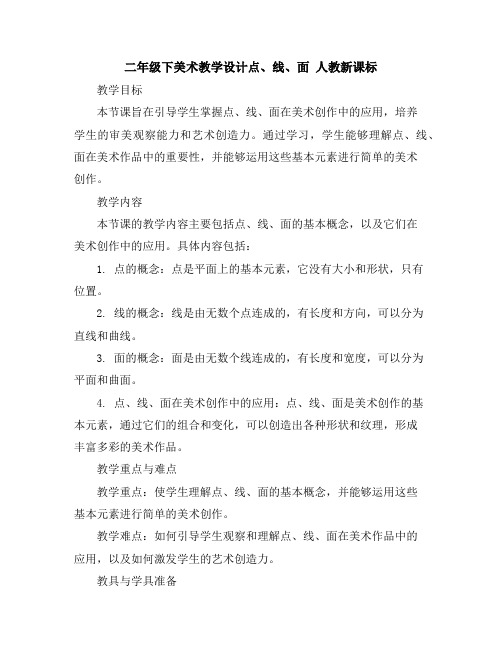 二年级下美术教学设计点、线、面 人教新课标

教学目标

本节课旨在引导学生掌握点、线、面在美术创作中的应用，培养学生的审美观察能力和艺术创造力。通过学习，学生能够理解点、线、面在美术作品中的重要性，并能够运用这些基本元素进行简单的美术创作。

教学内容

本节课的教学内容主要包括点、线、面的基本概念，以及它们在美术创作中的应用。具体内容包括：

1. 点的概念：点是平面上的基本元素，它没有大小和形状，只有位置。

2. 线的概念：线是由无数个点连成的，有长度和方向，可以分为直线和曲线。

3. 面的概念：面是由无数个线连成的，有长度和宽度，可以分为平面和曲面。

4. 点、线、面在美术创作中的应用：点、线、面是美术创作的基本元素，通过它们的组合和变化，可以创造出各种形状和纹理，形成丰富多彩的美术作品。

教学重点与难点

教学重点：使学生理解点、线、面的基本概念，并能够运用这些基本元素进行简单的美术创作。

教学难点：如何引导学生观察和理解点、线、面在美术作品中的应用，以及如何激发学生的艺术创造力。

教具与学具准备